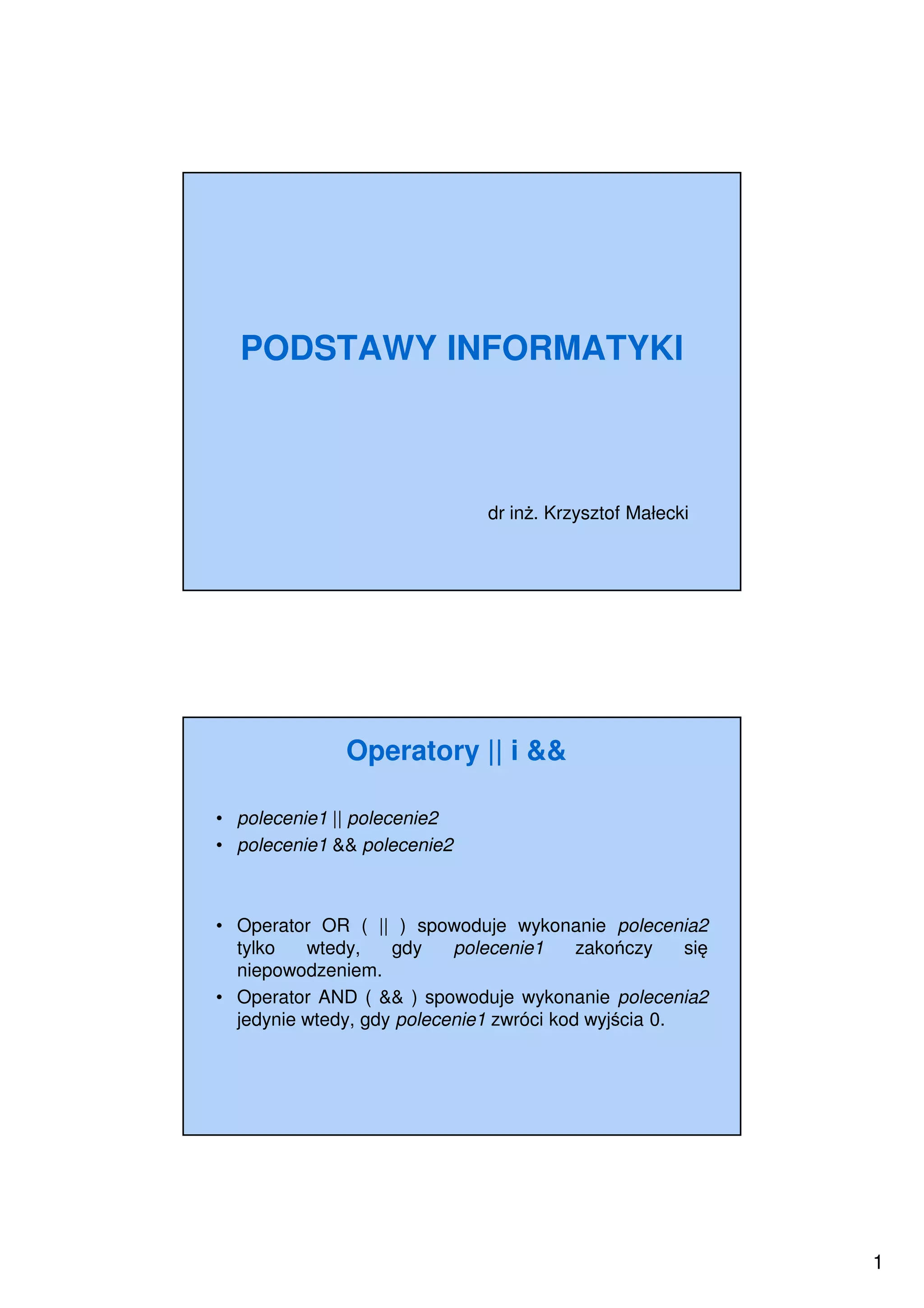 PODSTAWY INFORMATYKI

dr inż. Krzysztof Małecki

Operatory || i &&

• polecenie1 || polecenie2
• polecenie1 && polecenie2

• Operator OR ( || ) spowoduje wykonanie polecenia2 tylko wtedy, gdy polecenie1 zakończy się niepowodzeniem.
• Operator AND ( && ) spowoduje wykonanie polecenia2 jedynie wtedy, gdy polecenie1 zwróci kod wyjścia 0.

1